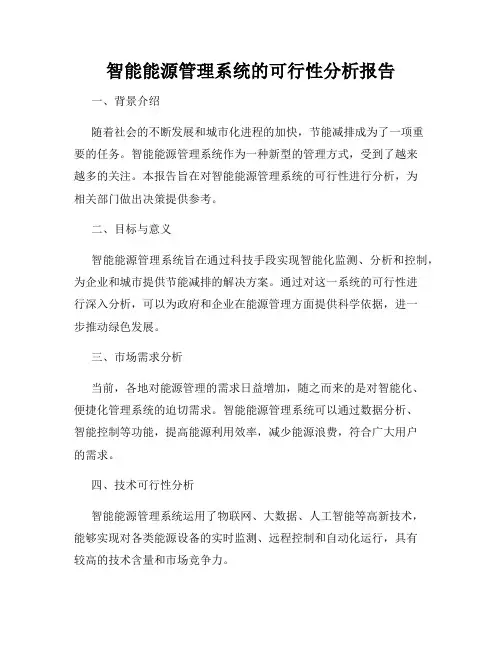 智能能源管理系统的可行性分析报告

一、背景介绍

随着社会的不断发展和城市化进程的加快，节能减排成为了一项重要的任务。智能能源管理系统作为一种新型的管理方式，受到了越来越多的关注。本报告旨在对智能能源管理系统的可行性进行分析，为相关部门做出决策提供参考。

二、目标与意义

智能能源管理系统旨在通过科技手段实现智能化监测、分析和控制，为企业和城市提供节能减排的解决方案。通过对这一系统的可行性进行深入分析，可以为政府和企业在能源管理方面提供科学依据，进一步推动绿色发展。

三、市场需求分析

当前，各地对能源管理的需求日益增加，随之而来的是对智能化、便捷化管理系统的迫切需求。智能能源管理系统可以通过数据分析、智能控制等功能，提高能源利用效率，减少能源浪费，符合广大用户的需求。

四、技术可行性分析

智能能源管理系统运用了物联网、大数据、人工智能等高新技术，能够实现对各类能源设备的实时监测、远程控制和自动化运行，具有较高的技术含量和市场竞争力。